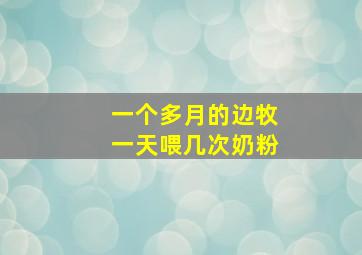 一个多月的边牧
一天喂几次奶粉